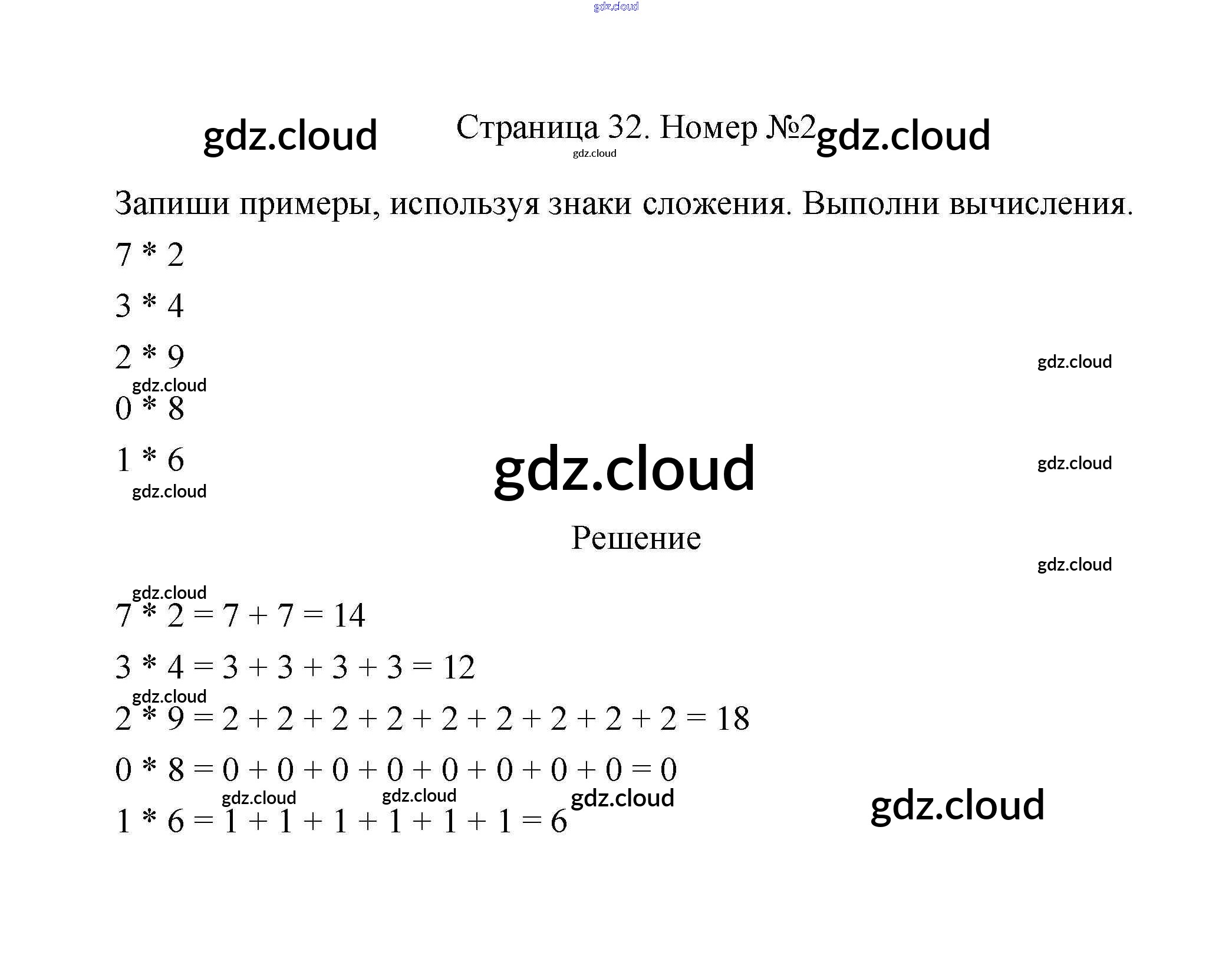 Страница 32. Номер №2

Запиши примеры, используя знаки сложения. Выполни вычисления.

$7 * 2$

$3 * 4$

$2 * 9$

$0 * 8$

$1 * 6$

Решение

$7 * 2 = 7 + 7 = 14$

$3 * 4 = 3 + 3 + 3 + 3 = 12$

$2 * 9 = 2 + 2 + 2 + 2 + 2 + 2 + 2 + 2 + 2 = 18$

$0 * 8 = 0 + 0 + 0 + 0 + 0 + 0 + 0 + 0 = 0$

$1 * 6 = 1 + 1 + 1 + 1 + 1 + 1 = 6$

gdz.cloud